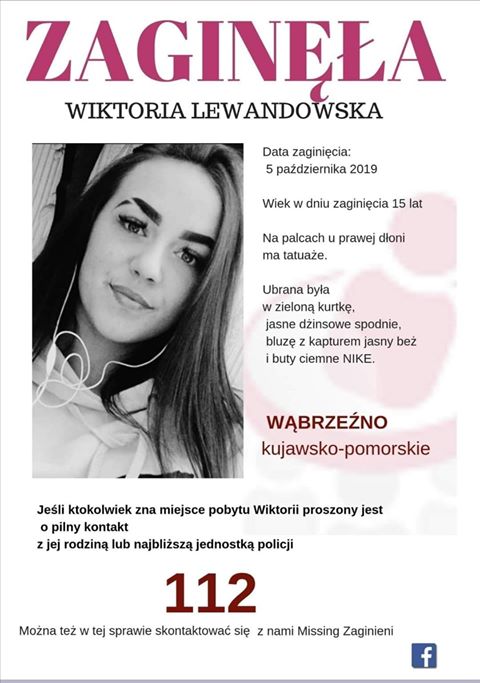 ZAGINĘŁA

WIKTORIA LEWANDOWSKA

Data zaginięcia:
5 października 2019

Wiek w dniu zaginięcia 15 lat

Na palcach u prawej dłoni ma tatuaże.

Ubrana była w zieloną kurtkę, jasne dżinsowe spodnie, bluzę z kapturem jasny beż i buty ciemne NIKE.

WĄBRZEŹNO
kujawsko-pomorskie

Jeśli ktokolwiek zna miejsce pobytu Wiktorii proszony jest o pilny kontakt z jej rodziną lub najbliższą jednostką policji

112

Można też w tej sprawie skontaktować się z nami Missing Zaginieni

f